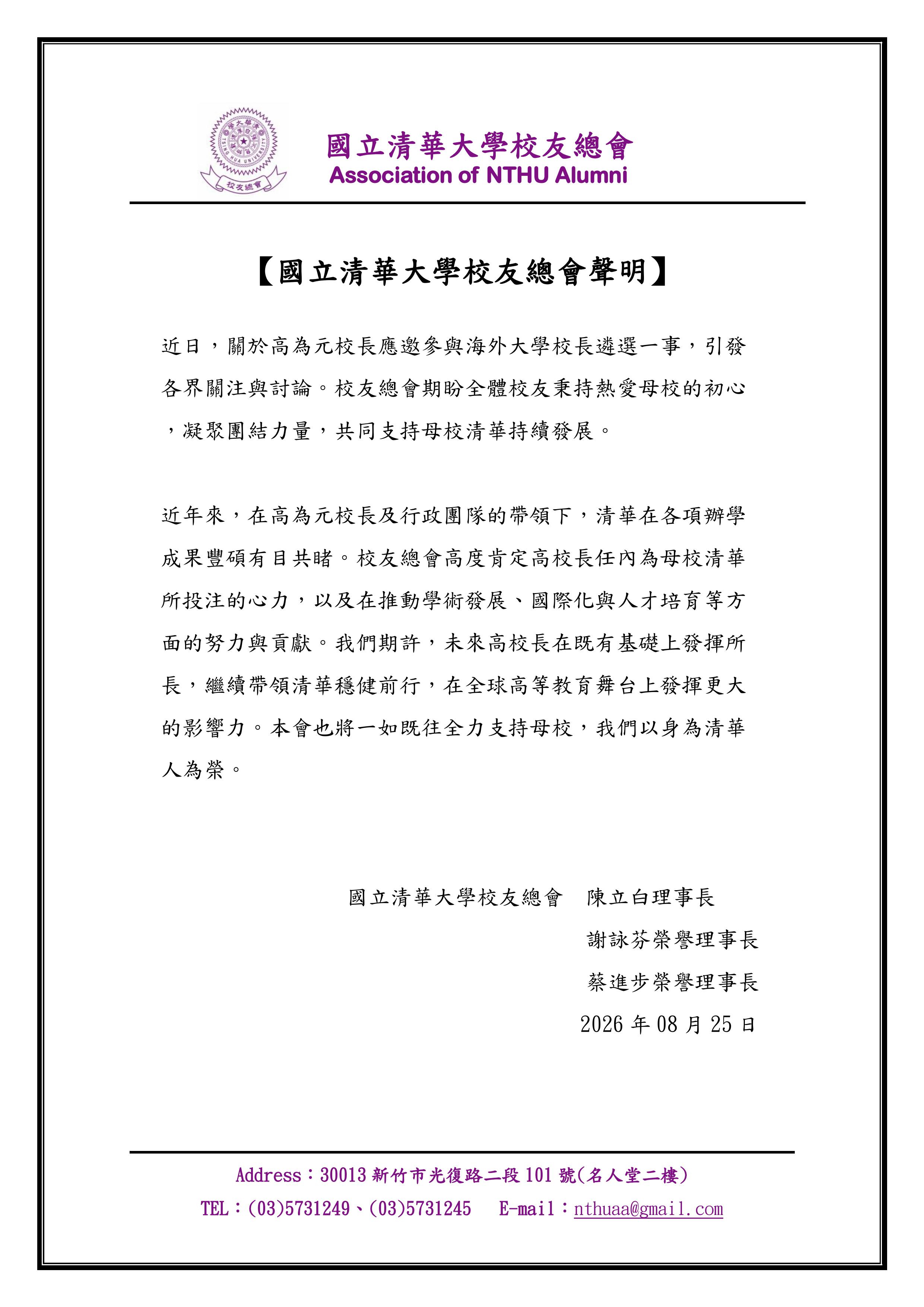 TSING HUA UNIVERSITY
校友總會

國立清華大學校友總會
Association of NTHU Alumni

【國立清華大學校友總會聲明】

近日，關於高為元校長應邀參與海外大學校長遴選一事，引發各界關注與討論。校友總會期盼全體校友秉持熱愛母校的初心，凝聚團結力量，共同支持母校清華持續發展。

近年來，在高為元校長及行政團隊的帶領下，清華在各項辦學成果豐碩有目共睹。校友總會高度肯定高校長任內為母校清華所投注的心力，以及在推動學術發展、國際化與人才培育等方面的努力與貢獻。我們期許，未來高校長在既有基礎上發揮所長，繼續帶領清華穩健前行，在全球高等教育舞台上發揮更大的影響力。本會也將一如既往全力支持母校，我們以身為清華人為榮。

國立清華大學校友總會　陳立白理事長
謝詠芬榮譽理事長
蔡進步榮譽理事長
2026 年 08 月 25 日

Address：30013 新竹市光復路二段 101 號(名人堂二樓)
TEL：(03)5731249、(03)5731245　E-mail：nthuaa@gmail.com